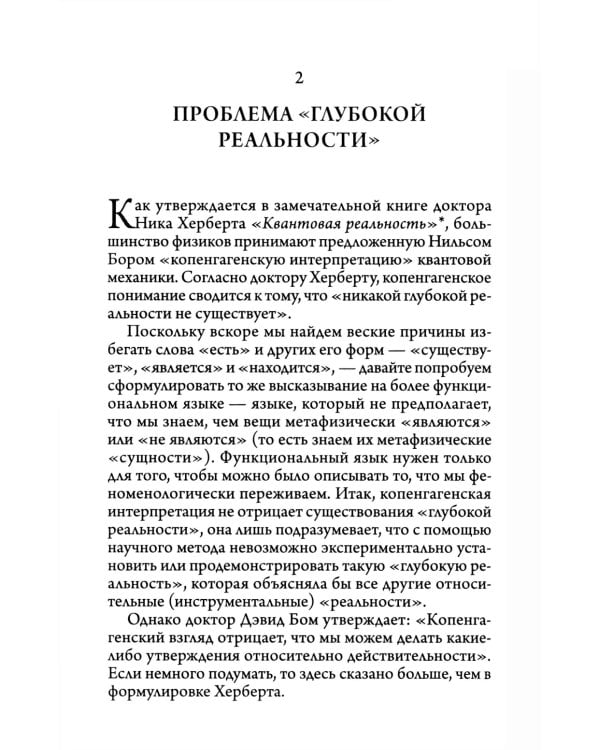 2

ПРОБЛЕМА «ГЛУБОКОЙ РЕАЛЬНОСТИ»

Как утверждается в замечательной книге доктора Ника Херберта «Квантовая реальность»*, большинство физиков принимают предложенную Нильсом Бором «копенгагенскую интерпретацию» квантовой механики. Согласно доктору Херберту, копенгагенское понимание сводится к тому, что «никакой глубокой реальности не существует».

Поскольку вскоре мы найдем веские причины избегать слова «есть» и других его форм — «существует», «является» и «находится», — давайте попробуем сформулировать то же высказывание на более функциональном языке — языке, который не предполагает, что мы знаем, чем вещи метафизически «являются» или «не являются» (то есть знаем их метафизические «сущности»). Функциональный язык нужен только для того, чтобы можно было описывать то, что мы феноменологически переживаем. Итак, копенгагенская интерпретация не отрицает существования «глубокой реальности», она лишь подразумевает, что с помощью научного метода невозможно экспериментально установить или продемонстрировать такую «глубокую реальность», которая объясняла бы все другие относительные (инструментальные) «реальности».

Однако доктор Дэвид Бом утверждает: «Копенгагенский взгляд отрицает, что мы можем делать какие-либо утверждения относительно действительности». Если немного подумать, то здесь сказано больше, чем в формулировке Херберта.